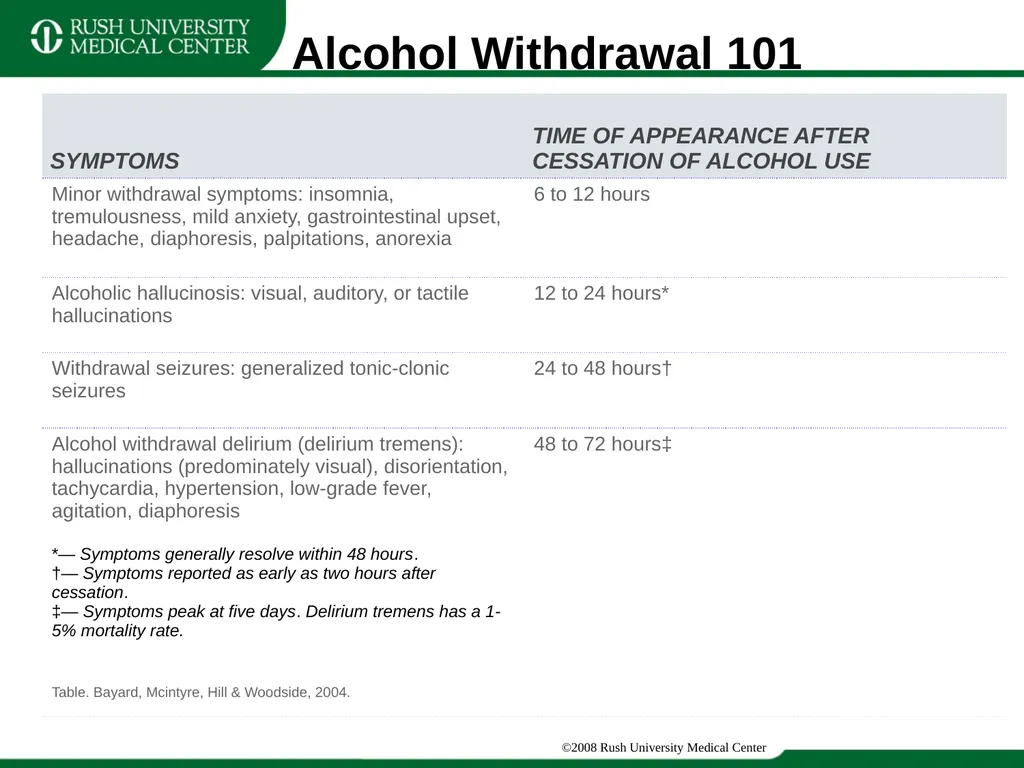 RUSH UNIVERSITY MEDICAL CENTER

Alcohol Withdrawal 101

| SYMPTOMS | TIME OF APPEARANCE AFTER CESSATION OF ALCOHOL USE |
|---|---|
| Minor withdrawal symptoms: insomnia, tremulousness, mild anxiety, gastrointestinal upset, headache, diaphoresis, palpitations, anorexia | 6 to 12 hours |
| Alcoholic hallucinosis: visual, auditory, or tactile hallucinations | 12 to 24 hours* |
| Withdrawal seizures: generalized tonic-clonic seizures | 24 to 48 hours† |
| Alcohol withdrawal delirium (delirium tremens): hallucinations (predominately visual), disorientation, tachycardia, hypertension, low-grade fever, agitation, diaphoresis | 48 to 72 hours‡ |

*— Symptoms generally resolve within 48 hours.
†— Symptoms reported as early as two hours after cessation.
‡— Symptoms peak at five days. Delirium tremens has a 1-5% mortality rate.

Table. Bayard, Mcintyre, Hill & Woodside, 2004.

©2008 Rush University Medical Center